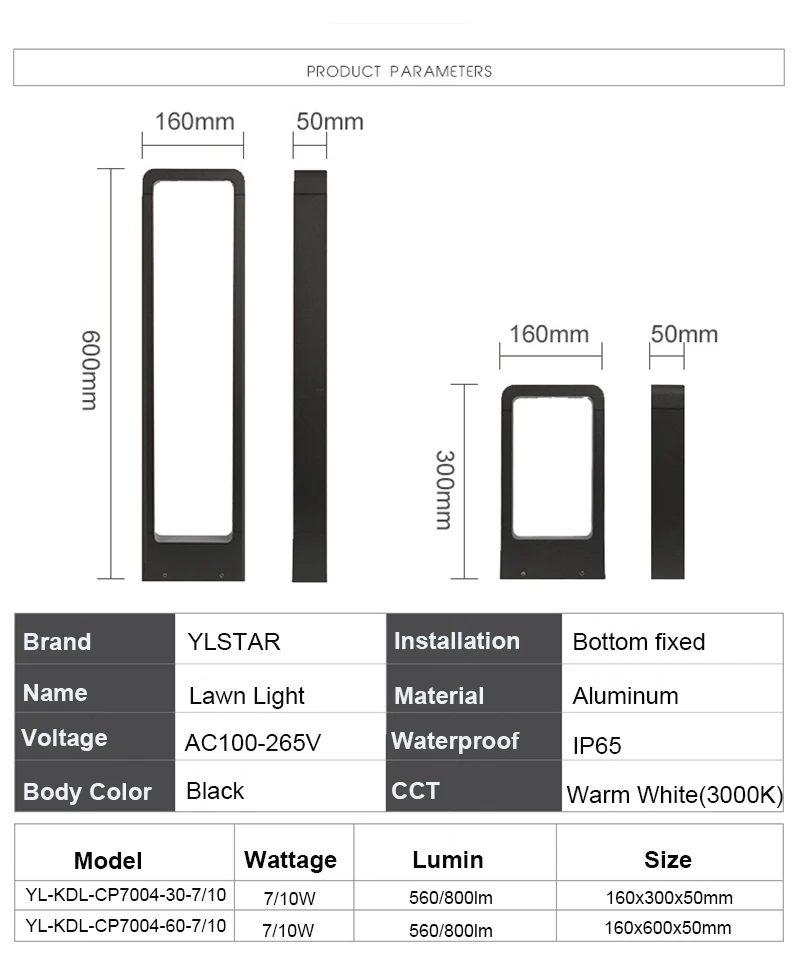 PRODUCT PARAMETERS

160mm
50mm
600mm

160mm
50mm
300mm

| Brand | YLSTAR | Installation | Bottom fixed |
|---|---|---|---|
| Name | Lawn Light | Material | Aluminum |
| Voltage | AC100-265V | Waterproof | IP65 |
| Body Color | Black | CCT | Warm White(3000K) |

| Model | Wattage | Lumin | Size |
|---|---|---|---|
| YL-KDL-CP7004-30-7/10 | 7/10W | 560/800lm | 160x300x50mm |
| YL-KDL-CP7004-60-7/10 | 7/10W | 560/800lm | 160x600x50mm |